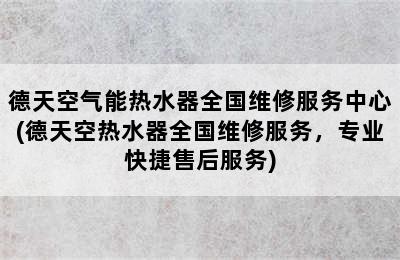 德天空气能热水器全国维修服务中心(德天空热水器全国维修服务，专业快捷售后服务)